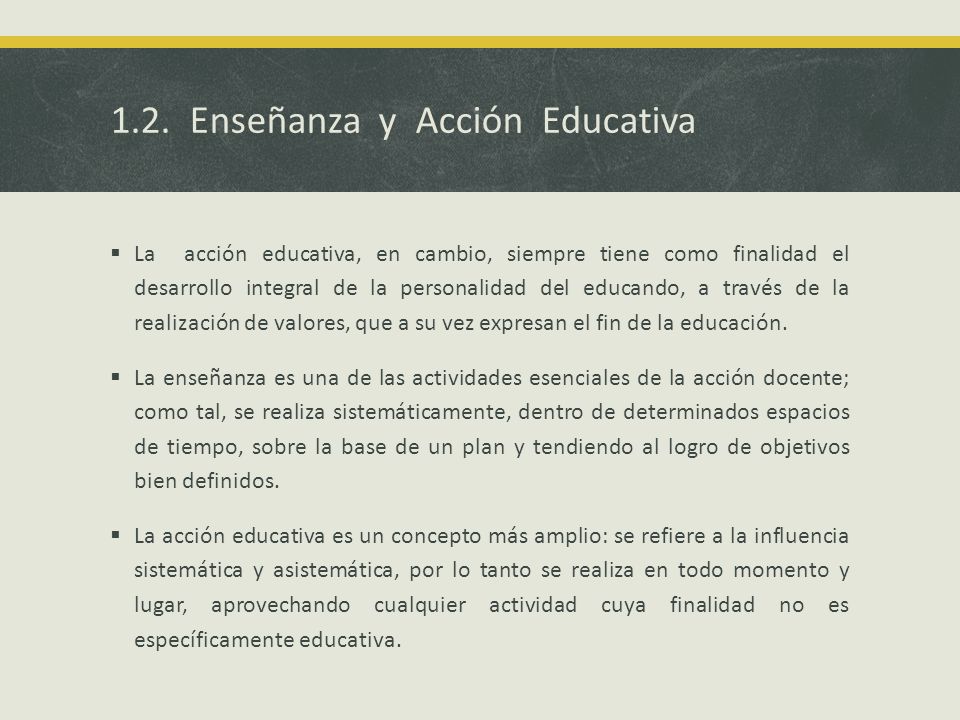 1.2. Enseñanza y Acción Educativa

▪ La acción educativa, en cambio, siempre tiene como finalidad el desarrollo integral de la personalidad del educando, a través de la realización de valores, que a su vez expresan el fin de la educación.

▪ La enseñanza es una de las actividades esenciales de la acción docente; como tal, se realiza sistemáticamente, dentro de determinados espacios de tiempo, sobre la base de un plan y tendiendo al logro de objetivos bien definidos.

▪ La acción educativa es un concepto más amplio: se refiere a la influencia sistemática y asistemática, por lo tanto se realiza en todo momento y lugar, aprovechando cualquier actividad cuya finalidad no es específicamente educativa.